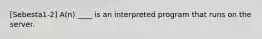 [Sebesta1-2] A(n) ____ is an interpreted program that runs on the server.